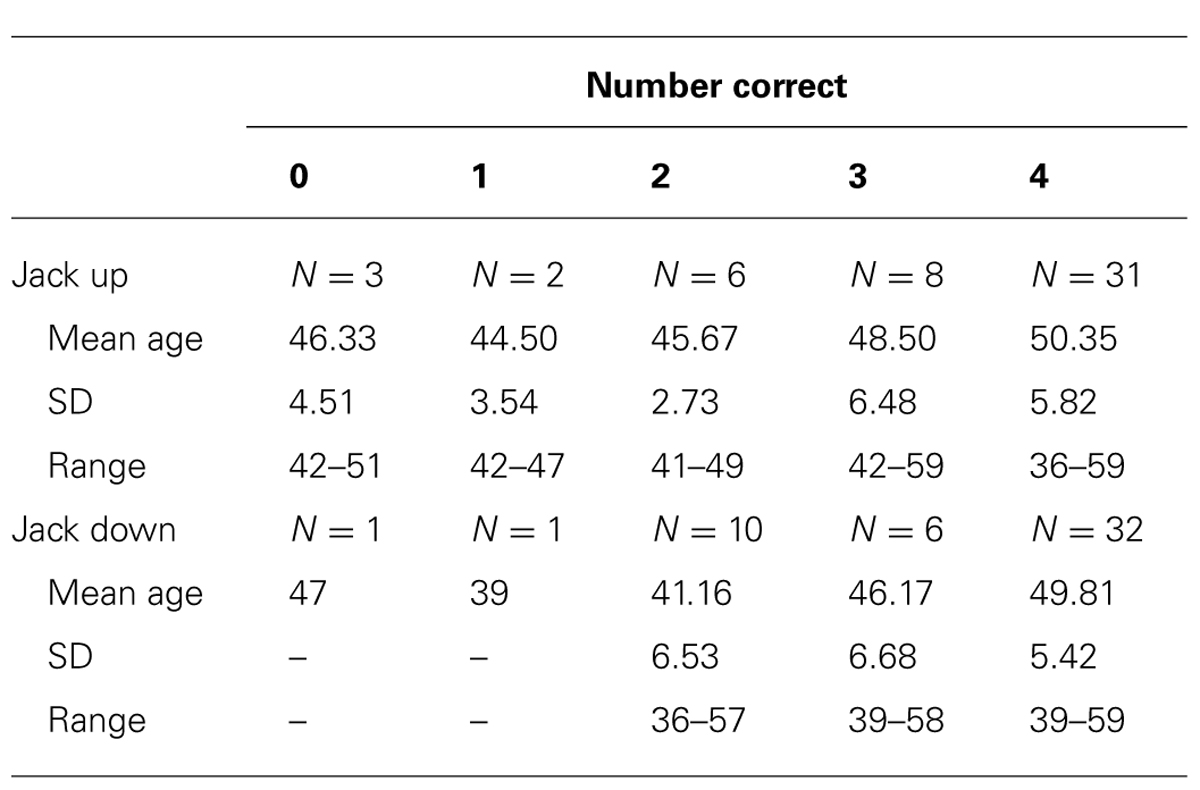 | | Number correct | | | | |
|---|---|---|---|---|---|
| | **0** | **1** | **2** | **3** | **4** |
| Jack up | $N = 3$ | $N = 2$ | $N = 6$ | $N = 8$ | $N = 31$ |
| Mean age | 46.33 | 44.50 | 45.67 | 48.50 | 50.35 |
| SD | 4.51 | 3.54 | 2.73 | 6.48 | 5.82 |
| Range | 42–51 | 42–47 | 41–49 | 42–59 | 36–59 |
| Jack down | $N = 1$ | $N = 1$ | $N = 10$ | $N = 6$ | $N = 32$ |
| Mean age | 47 | 39 | 41.16 | 46.17 | 49.81 |
| SD | – | – | 6.53 | 6.68 | 5.42 |
| Range | – | – | 36–57 | 39–58 | 39–59 |